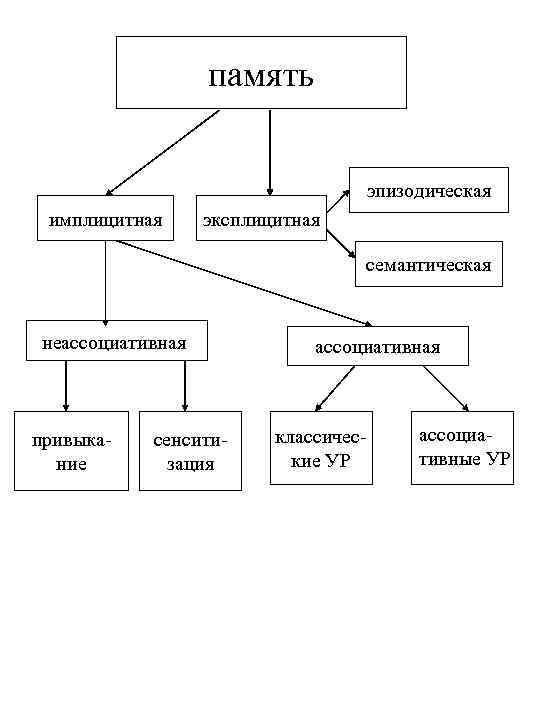 память

имплицитная

эксплицитная

эпизодическая

семантическая

неассоциативная

ассоциативная

привыкание

сенситизация

классические УР

ассоциативные УР